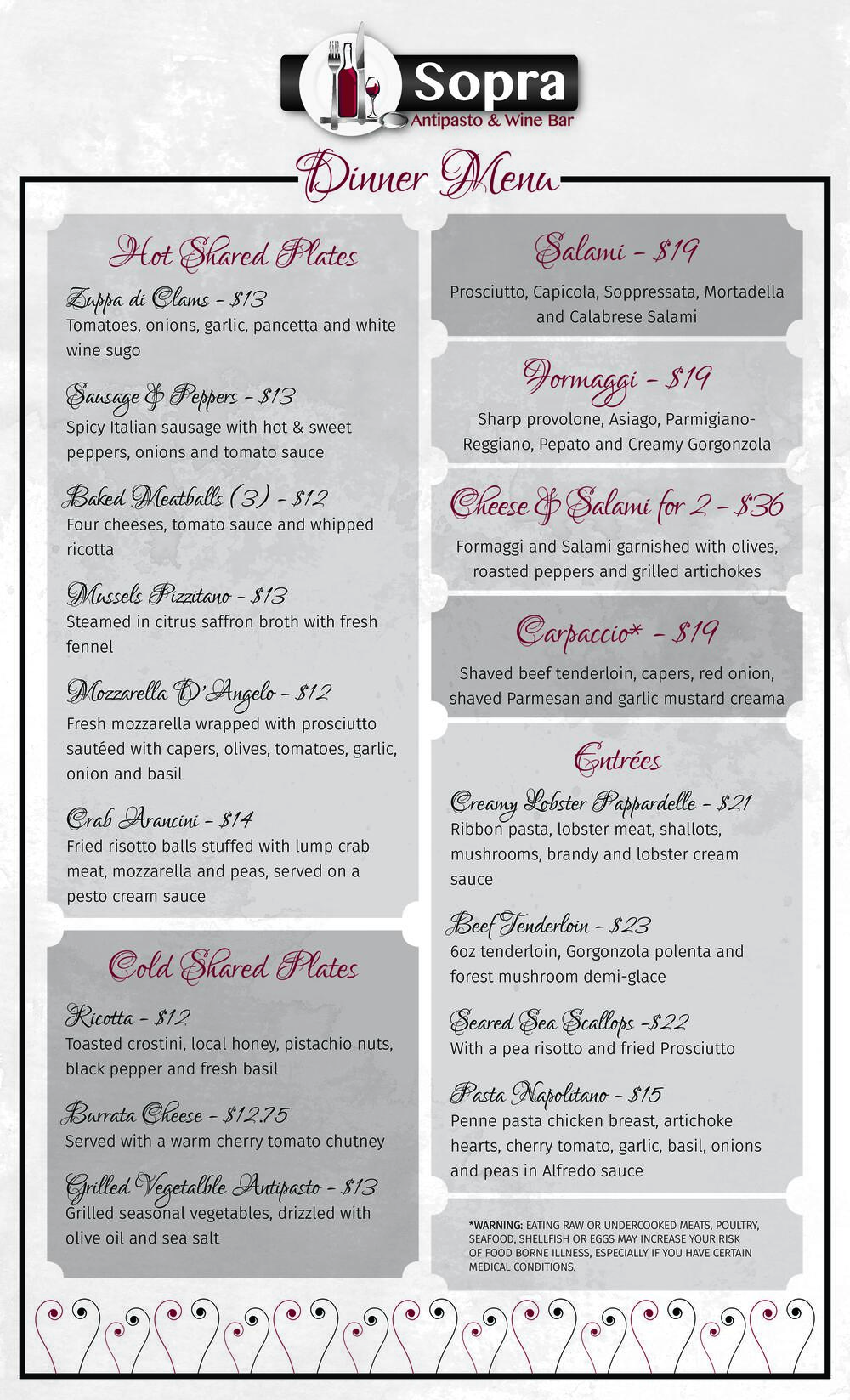 Sopra
Antipasto & Wine Bar

Dinner Menu

Hot Shared Plates

Zuppa di Clams - $13
Tomatoes, onions, garlic, pancetta and white wine sugo

Sausage & Peppers - $13
Spicy Italian sausage with hot & sweet peppers, onions and tomato sauce

Baked Meatballs (3) - $12
Four cheeses, tomato sauce and whipped ricotta

Mussels Pizzitano - $13
Steamed in citrus saffron broth with fresh fennel

Mozzarella D'Angelo - $12
Fresh mozzarella wrapped with prosciutto sautéed with capers, olives, tomatoes, garlic, onion and basil

Crab Arancini - $14
Fried risotto balls stuffed with lump crab meat, mozzarella and peas, served on a pesto cream sauce

Cold Shared Plates

Ricotta - $12
Toasted crostini, local honey, pistachio nuts, black pepper and fresh basil

Burrata Cheese - $12.75
Served with a warm cherry tomato chutney

Grilled Vegetalble Antipasto - $13
Grilled seasonal vegetables, drizzled with olive oil and sea salt

Salami - $19
Prosciutto, Capicola, Soppressata, Mortadella and Calabrese Salami

Formaggi - $19
Sharp provolone, Asiago, Parmigiano-Reggiano, Pepato and Creamy Gorgonzola

Cheese & Salami for 2 - $36
Formaggi and Salami garnished with olives, roasted peppers and grilled artichokes

Carpaccio* - $19
Shaved beef tenderloin, capers, red onion, shaved Parmesan and garlic mustard creama

Entrées

Creamy Lobster Pappardelle - $21
Ribbon pasta, lobster meat, shallots, mushrooms, brandy and lobster cream sauce

Beef Tenderloin - $23
6oz tenderloin, Gorgonzola polenta and forest mushroom demi-glace

Seared Sea Scallops -$22
With a pea risotto and fried Prosciutto

Pasta Napolitano - $15
Penne pasta chicken breast, artichoke hearts, cherry tomato, garlic, basil, onions and peas in Alfredo sauce

*WARNING: EATING RAW OR UNDERCOOKED MEATS, POULTRY, SEAFOOD, SHELLFISH OR EGGS MAY INCREASE YOUR RISK OF FOOD BORNE ILLNESS, ESPECIALLY IF YOU HAVE CERTAIN MEDICAL CONDITIONS.